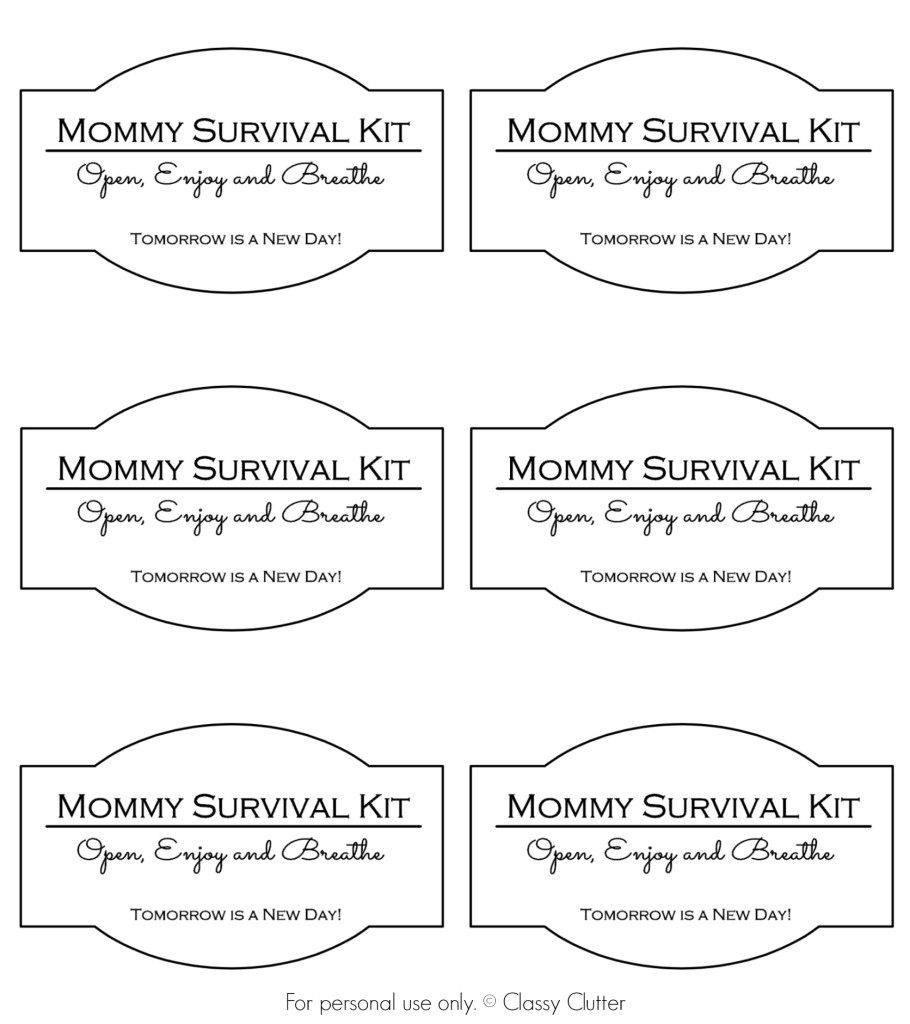 Mommy Survival Kit

Open, Enjoy and Breathe

Tomorrow is a New Day!

Mommy Survival Kit

Open, Enjoy and Breathe

Tomorrow is a New Day!

Mommy Survival Kit

Open, Enjoy and Breathe

Tomorrow is a New Day!

Mommy Survival Kit

Open, Enjoy and Breathe

Tomorrow is a New Day!

Mommy Survival Kit

Open, Enjoy and Breathe

Tomorrow is a New Day!

Mommy Survival Kit

Open, Enjoy and Breathe

Tomorrow is a New Day!

For personal use only. © Classy Clutter